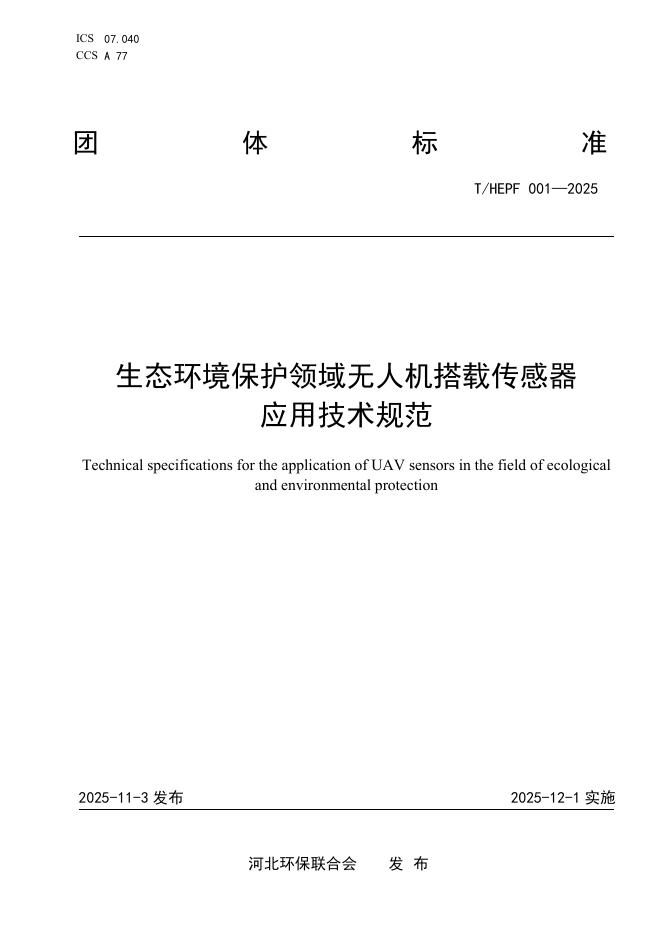 ICS 07.040
CCS A 77

团 体 标 准

T/HEPF 001—2025

生态环境保护领域无人机搭载传感器应用技术规范

Technical specifications for the application of UAV sensors in the field of ecological and environmental protection

2025-11-3 发布

2025-12-1 实施

河北环保联合会 发 布